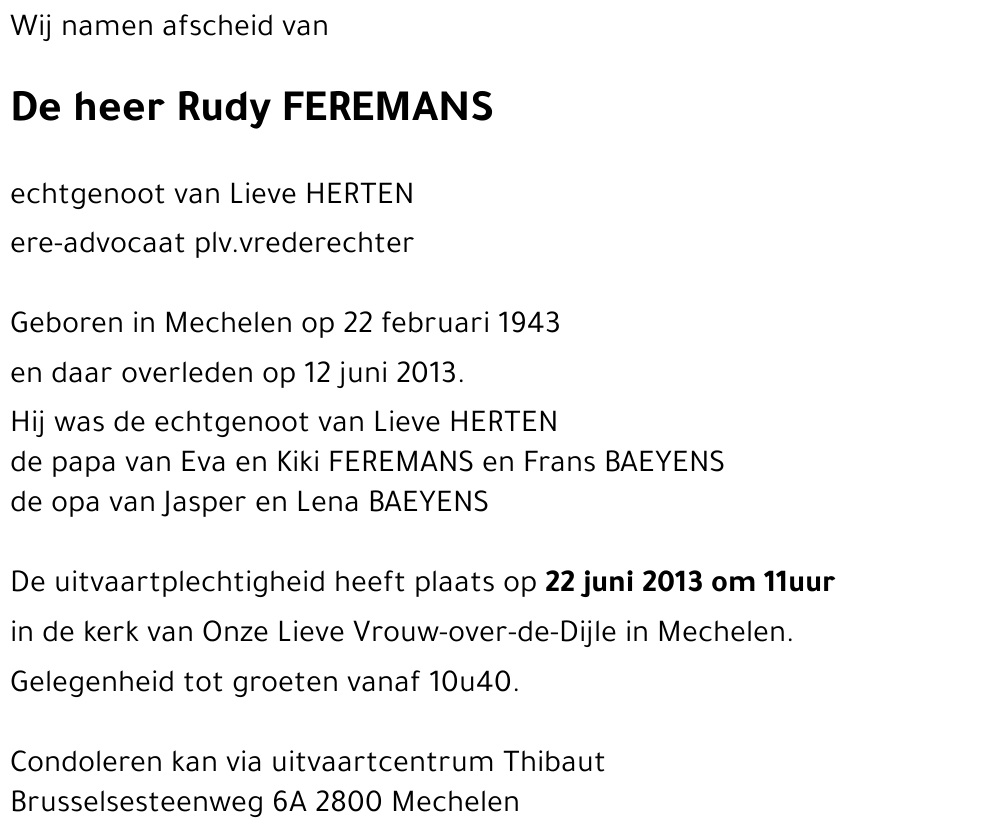 Wij namen afscheid van

De heer Rudy FEREMANS

echtgenoot van Lieve HERTEN

ere-advocaat plv.vrederechter

Geboren in Mechelen op 22 februari 1943

en daar overleden op 12 juni 2013.

Hij was de echtgenoot van Lieve HERTEN
de papa van Eva en Kiki FEREMANS en Frans BAEYENS
de opa van Jasper en Lena BAEYENS

De uitvaartplechtigheid heeft plaats op 22 juni 2013 om 11uur

in de kerk van Onze Lieve Vrouw-over-de-Dijle in Mechelen.

Gelegenheid tot groeten vanaf 10u40.

Condoleren kan via uitvaartcentrum Thibaut
Brusselsesteenweg 6A 2800 Mechelen